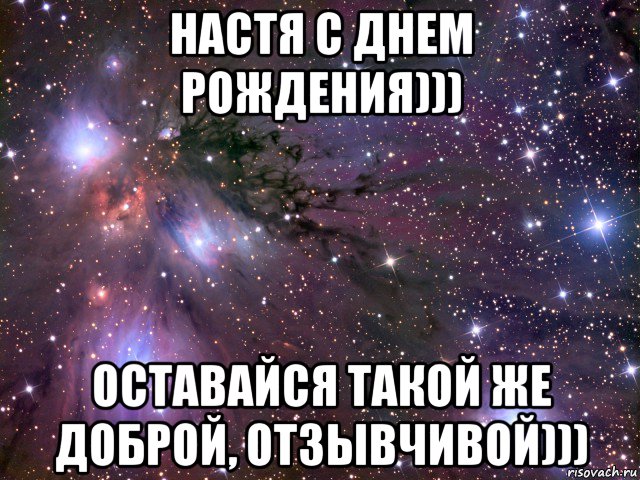 НАСТЯ С ДНЕМ РОЖДЕНИЯ)))

ОСТАВАЙСЯ ТАКОЙ ЖЕ ДОБРОЙ, ОТЗЫВЧИВОЙ)))

risovach.ru